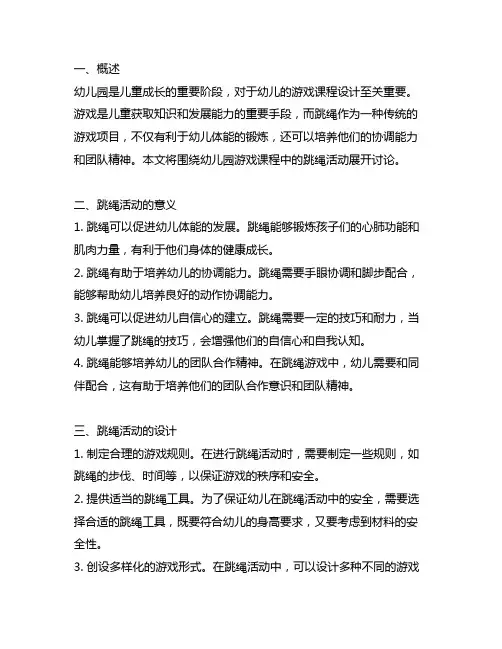 一、概述
幼儿园是儿童成长的重要阶段，对于幼儿的游戏课程设计至关重要。游戏是儿童获取知识和发展能力的重要手段，而跳绳作为一种传统的游戏项目，不仅有利于幼儿体能的锻炼，还可以培养他们的协调能力和团队精神。本文将围绕幼儿园游戏课程中的跳绳活动展开讨论。

二、跳绳活动的意义
1. 跳绳可以促进幼儿体能的发展。跳绳能够锻炼孩子们的心肺功能和肌肉力量，有利于他们身体的健康成长。
2. 跳绳有助于培养幼儿的协调能力。跳绳需要手眼协调和脚步配合，能够帮助幼儿培养良好的动作协调能力。
3. 跳绳可以促进幼儿自信心的建立。跳绳需要一定的技巧和耐力，当幼儿掌握了跳绳的技巧，会增强他们的自信心和自我认知。
4. 跳绳能够培养幼儿的团队合作精神。在跳绳游戏中，幼儿需要和同伴配合，这有助于培养他们的团队合作意识和团队精神。

三、跳绳活动的设计
1. 制定合理的游戏规则。在进行跳绳活动时，需要制定一些规则，如跳绳的步伐、时间等，以保证游戏的秩序和安全。
2. 提供适当的跳绳工具。为了保证幼儿在跳绳活动中的安全，需要选择合适的跳绳工具，既要符合幼儿的身高要求，又要考虑到材料的安全性。
3. 创设多样化的游戏形式。在跳绳活动中，可以设计多种不同的游戏